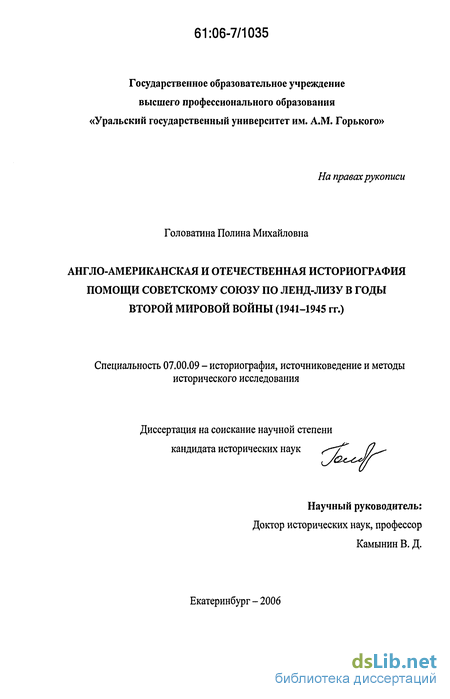 61:06-7/1035

Государственное образовательное учреждение
высшего профессионального образования
«Уральский государственный университет им. А.М. Горького»

На правах рукописи

Головатина Полина Михайловна

АНГЛО-АМЕРИКАНСКАЯ И ОТЕЧЕСТВЕННАЯ ИСТОРИОГРАФИЯ ПОМОЩИ СОВЕТСКОМУ СОЮЗУ ПО ЛЕНД-ЛИЗУ В ГОДЫ ВТОРОЙ МИРОВОЙ ВОЙНЫ (1941–1945 гг.)

Специальность 07.00.09 – историография, источниковедение и методы исторического исследования

Диссертация на соискание научной степени
кандидата исторических наук

Научный руководитель:
Доктор исторических наук, профессор
Камынин В. Д.

Екатеринбург – 2006

dsLib.net
библиотека диссертаций